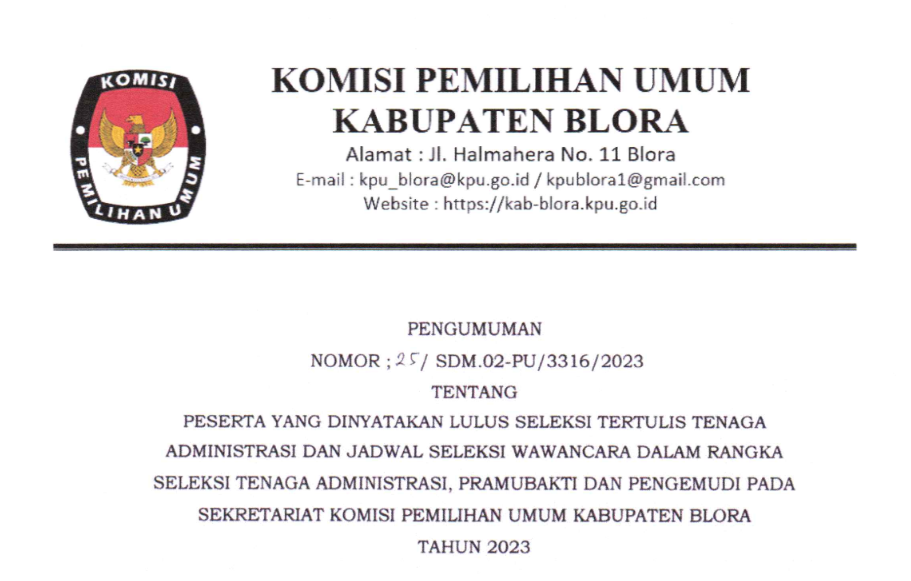 KOMISI
PEMILIHAN UMUM

KOMISI PEMILIHAN UMUM
KABUPATEN BLORA
Alamat : Jl. Halmahera No. 11 Blora
E-mail : kpu_blora@kpu.go.id / kpublora1@gmail.com
Website : https://kab-blora.kpu.go.id

PENGUMUMAN
NOMOR ; 25/ SDM.02-PU/3316/2023
TENTANG
PESERTA YANG DINYATAKAN LULUS SELEKSI TERTULIS TENAGA ADMINISTRASI DAN JADWAL SELEKSI WAWANCARA DALAM RANGKA SELEKSI TENAGA ADMINISTRASI, PRAMUBAKTI DAN PENGEMUDI PADA SEKRETARIAT KOMISI PEMILIHAN UMUM KABUPATEN BLORA
TAHUN 2023